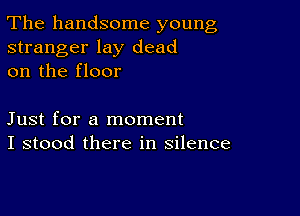 The handsome young
stranger lay dead
on the floor

Just for a moment
I stood there in silence